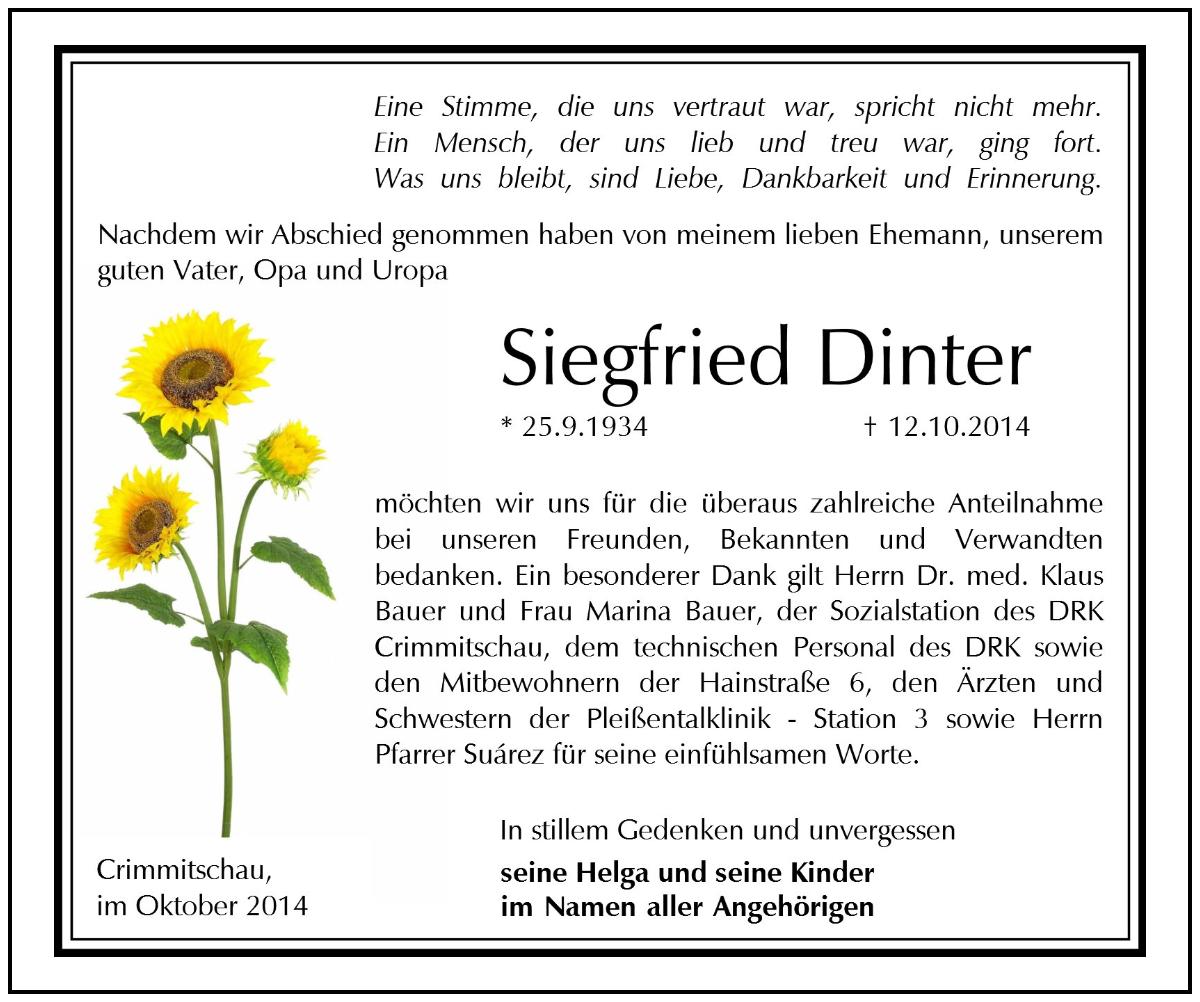 Eine Stimme, die uns vertraut war, spricht nicht mehr.
Ein Mensch, der uns lieb und treu war, ging fort.
Was uns bleibt, sind Liebe, Dankbarkeit und Erinnerung.

Nachdem wir Abschied genommen haben von meinem lieben Ehemann, unserem guten Vater, Opa und Uropa

Siegfried Dinter

* 25.9.1934 † 12.10.2014

möchten wir uns für die überaus zahlreiche Anteilnahme bei unseren Freunden, Bekannten und Verwandten bedanken. Ein besonderer Dank gilt Herrn Dr. med. Klaus Bauer und Frau Marina Bauer, der Sozialstation des DRK Crimmitschau, dem technischen Personal des DRK sowie den Mitbewohnern der Hainstraße 6, den Ärzten und Schwestern der Pleißentalklinik - Station 3 sowie Herrn Pfarrer Suárez für seine einfühlsamen Worte.

In stillem Gedenken und unvergessen

seine Helga und seine Kinder
im Namen aller Angehörigen

Crimmitschau,
im Oktober 2014